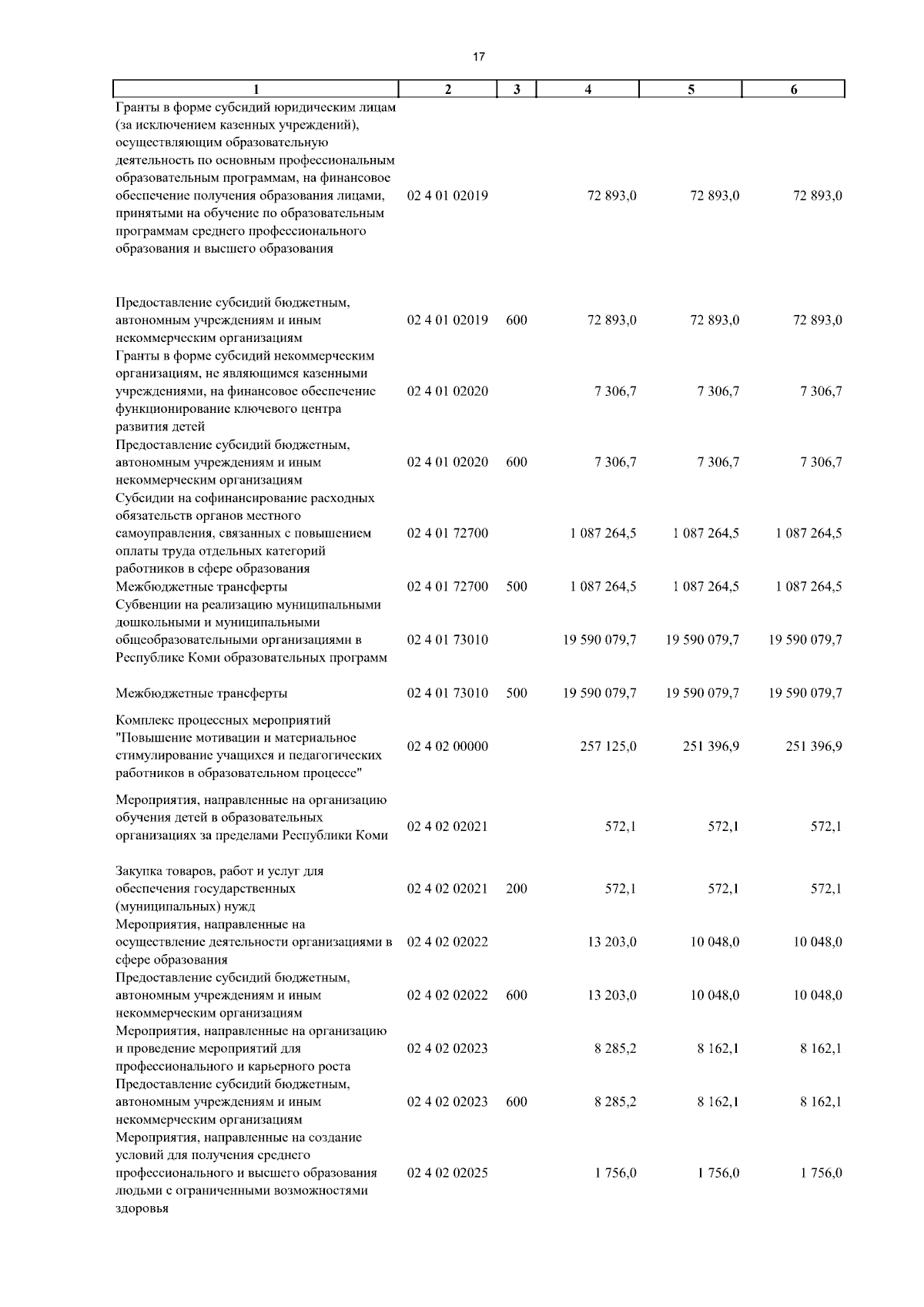 17

| 1 | 2 | 3 | 4 | 5 | 6 |
|---|---|---|---|---|---|
| Гранты в форме субсидий юридическим лицам (за исключением казенных учреждений), осуществляющим образовательную деятельность по основным профессиональным образовательным программам, на финансовое обеспечение получения образования лицами, принятыми на обучение по образовательным программам среднего профессионального образования и высшего образования | 02 4 01 02019 | | 72 893,0 | 72 893,0 | 72 893,0 |
| Предоставление субсидий бюджетным, автономным учреждениям и иным некоммерческим организациям | 02 4 01 02019 | 600 | 72 893,0 | 72 893,0 | 72 893,0 |
| Гранты в форме субсидий некоммерческим организациям, не являющимся казенными учреждениями, на финансовое обеспечение функционирование ключевого центра развития детей | 02 4 01 02020 | | 7 306,7 | 7 306,7 | 7 306,7 |
| Предоставление субсидий бюджетным, автономным учреждениям и иным некоммерческим организациям | 02 4 01 02020 | 600 | 7 306,7 | 7 306,7 | 7 306,7 |
| Субсидии на софинансирование расходных обязательств органов местного самоуправления, связанных с повышением оплаты труда отдельных категорий работников в сфере образования | 02 4 01 72700 | | 1 087 264,5 | 1 087 264,5 | 1 087 264,5 |
| Межбюджетные трансферты | 02 4 01 72700 | 500 | 1 087 264,5 | 1 087 264,5 | 1 087 264,5 |
| Субвенции на реализацию муниципальными дошкольными и муниципальными общеобразовательными организациями в Республике Коми образовательных программ | 02 4 01 73010 | | 19 590 079,7 | 19 590 079,7 | 19 590 079,7 |
| Межбюджетные трансферты | 02 4 01 73010 | 500 | 19 590 079,7 | 19 590 079,7 | 19 590 079,7 |
| Комплекс процессных мероприятий "Повышение мотивации и материальное стимулирование учащихся и педагогических работников в образовательном процессе" | 02 4 02 00000 | | 257 125,0 | 251 396,9 | 251 396,9 |
| Мероприятия, направленные на организацию обучения детей в образовательных организациях за пределами Республики Коми | 02 4 02 02021 | | 572,1 | 572,1 | 572,1 |
| Закупка товаров, работ и услуг для обеспечения государственных (муниципальных) нужд | 02 4 02 02021 | 200 | 572,1 | 572,1 | 572,1 |
| Мероприятия, направленные на осуществление деятельности организациями в сфере образования | 02 4 02 02022 | | 13 203,0 | 10 048,0 | 10 048,0 |
| Предоставление субсидий бюджетным, автономным учреждениям и иным некоммерческим организациям | 02 4 02 02022 | 600 | 13 203,0 | 10 048,0 | 10 048,0 |
| Мероприятия, направленные на организацию и проведение мероприятий для профессионального и карьерного роста | 02 4 02 02023 | | 8 285,2 | 8 162,1 | 8 162,1 |
| Предоставление субсидий бюджетным, автономным учреждениям и иным некоммерческим организациям | 02 4 02 02023 | 600 | 8 285,2 | 8 162,1 | 8 162,1 |
| Мероприятия, направленные на создание условий для получения среднего профессионального и высшего образования людьми с ограниченными возможностями здоровья | 02 4 02 02025 | | 1 756,0 | 1 756,0 | 1 756,0 |